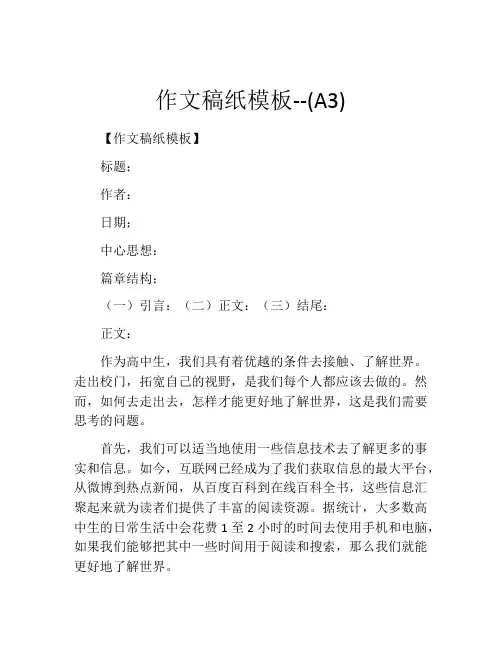 作文稿纸模板--(A3)

【作文稿纸模板】

标题：

作者：

日期：

中心思想：

篇章结构：

（一）引言：（二）正文：（三）结尾：

正文：

作为高中生，我们具有着优越的条件去接触、了解世界。走出校门，拓宽自己的视野，是我们每个人都应该去做的。然而，如何去走出去，怎样才能更好地了解世界，这是我们需要思考的问题。

首先，我们可以适当地使用一些信息技术去了解更多的事实和信息。如今，互联网已经成为了我们获取信息的最大平台，从微博到热点新闻，从百度百科到在线百科全书，这些信息汇聚起来就为读者们提供了丰富的阅读资源。据统计，大多数高中生的日常生活中会花费 1 至 2 小时的时间去使用手机和电脑，如果我们能够把其中一些时间用于阅读和搜索，那么我们就能更好地了解世界。